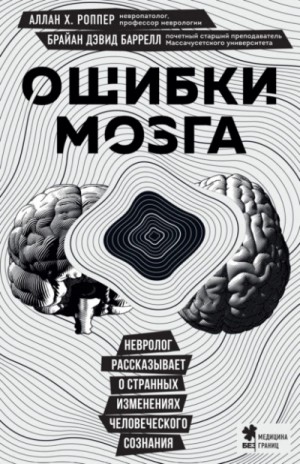 АЛЛАН Х. РОППЕР невропатолог, профессор неврологии

БРАЙАН ДЭВИД БАРРЕЛЛ почетный старший преподаватель Массачусетского университета

ОШИБКИ МОЗГА

НЕВРОЛОГ РАССКАЗЫВАЕТ О СТРАННЫХ ИЗМЕНЕНИЯХ ЧЕЛОВЕЧЕСКОГО СОЗНАНИЯ

МЕДИЦИНА БЕЗ ГРАНИЦ